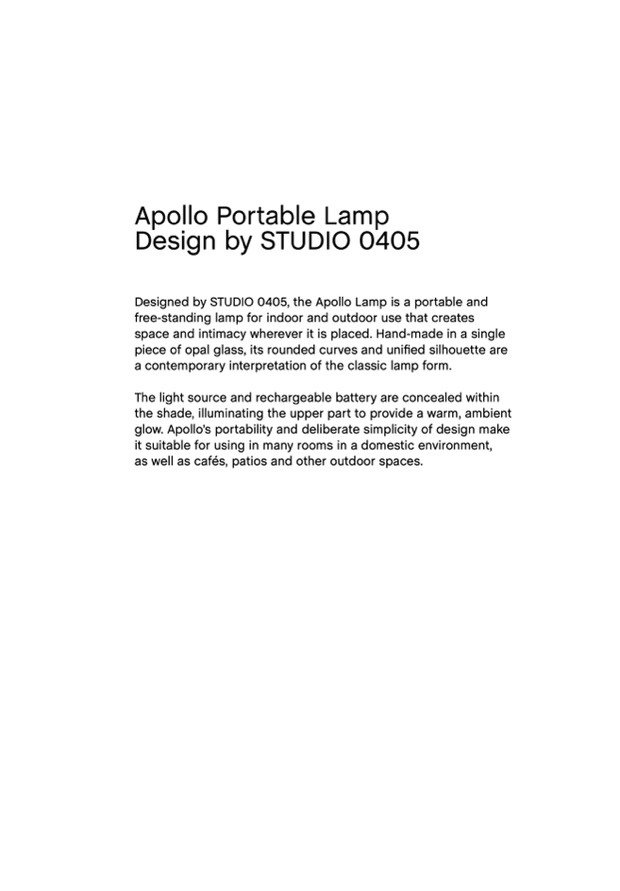 Apollo Portable Lamp
Design by STUDIO 0405

Designed by STUDIO 0405, the Apollo Lamp is a portable and free-standing lamp for indoor and outdoor use that creates space and intimacy wherever it is placed. Hand-made in a single piece of opal glass, its rounded curves and unified silhouette are a contemporary interpretation of the classic lamp form.

The light source and rechargeable battery are concealed within the shade, illuminating the upper part to provide a warm, ambient glow. Apollo's portability and deliberate simplicity of design make it suitable for using in many rooms in a domestic environment, as well as cafés, patios and other outdoor spaces.